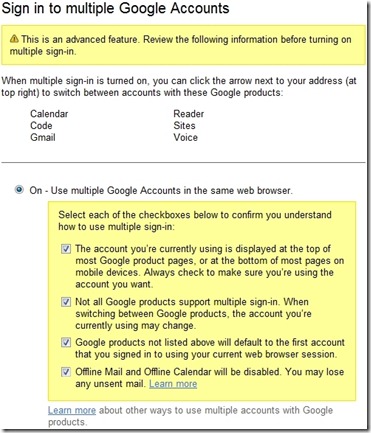 Sign in to multiple Google Accounts

This is an advanced feature. Review the following information before turning on multiple sign-in.

When multiple sign-in is turned on, you can click the arrow next to your address (at top right) to switch between accounts with these Google products:

Calendar
Code
Gmail

Reader
Sites
Voice

On - Use multiple Google Accounts in the same web browser.

Select each of the checkboxes below to confirm you understand how to use multiple sign-in:

The account you're currently using is displayed at the top of most Google product pages, or at the bottom of most pages on mobile devices. Always check to make sure you're using the account you want.

Not all Google products support multiple sign-in. When switching between Google products, the account you're currently using may change.

Google products not listed above will default to the first account that you signed in to using your current web browser session.

Offline Mail and Offline Calendar will be disabled. You may lose any unsent mail. Learn more

Learn more about other ways to use multiple accounts with Google products.